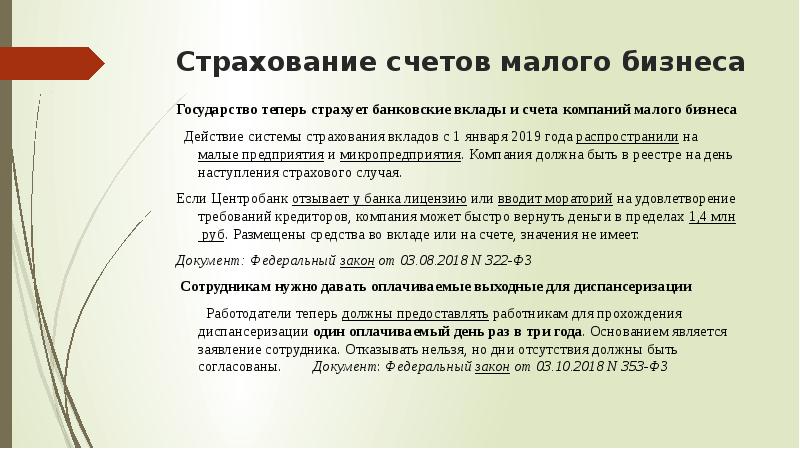 Страхование счетов малого бизнеса

Государство теперь страхует банковские вклады и счета компаний малого бизнеса

Действие системы страхования вкладов с 1 января 2019 года распространили на малые предприятия и микропредприятия. Компания должна быть в реестре на день наступления страхового случая.

Если Центробанк отзывает у банка лицензию или вводит мораторий на удовлетворение требований кредиторов, компания может быстро вернуть деньги в пределах 1,4 млн руб. Размещены средства во вкладе или на счете, значения не имеет.

Документ: Федеральный закон от 03.08.2018 N 322-ФЗ

Сотрудникам нужно давать оплачиваемые выходные для диспансеризации

Работодатели теперь должны предоставлять работникам для прохождения диспансеризации один оплачиваемый день раз в три года. Основанием является заявление сотрудника. Отказывать нельзя, но дни отсутствия должны быть согласованы. Документ: Федеральный закон от 03.10.2018 N 353-ФЗ